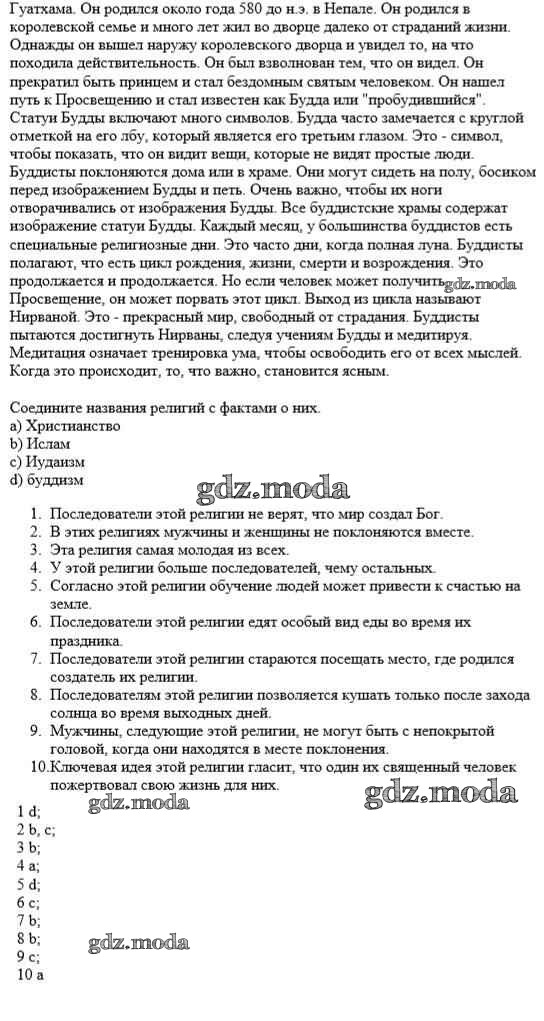 Гуатхама. Он родился около года 580 до н.э. в Непале. Он родился в королевской семье и много лет жил во дворце далеко от страданий жизни. Однажды он вышел наружу королевского дворца и увидел то, на что походила действительность. Он был взволнован тем, что он видел. Он прекратил быть принцем и стал бездомным святым человеком. Он нашел путь к Просвещению и стал известен как Будда или "пробудившийся". Статуи Будды включают много символов. Будда часто замечается с круглой отметкой на его лбу, который является его третьим глазом. Это - символ, чтобы показать, что он видит вещи, которые не видят простые люди. Буддисты поклоняются дома или в храме. Они могут сидеть на полу, босиком перед изображением Будды и петь. Очень важно, чтобы их ноги отворачивались от изображения Будды. Все буддистские храмы содержат изображение статуи Будды. Каждый месяц, у большинства буддистов есть специальные религиозные дни. Это часто дни, когда полная луна. Буддисты полагают, что есть цикл рождения, жизни, смерти и возрождения. Это продолжается и продолжается. Но если человек может получить gdz.moda Просвещение, он может порвать этот цикл. Выход из цикла называют Нирваной. Это - прекрасный мир, свободный от страдания. Буддисты пытаются достигнуть Нирваны, следуя учениям Будды и медитируя. Медитация означает тренировка ума, чтобы освободить его от всех мыслей. Когда это происходит, то, что важно, становится ясным.

Соедините названия религий с фактами о них.
a) Христианство
b) Ислам
c) Иудаизм
d) буддизм

gdz.moda

1. Последователи этой религии не верят, что мир создал Бог.
2. В этих религиях мужчины и женщины не поклоняются вместе.
3. Эта религия самая молодая из всех.
4. У этой религии больше последователей, чему остальных.
5. Согласно этой религии обучение людей может привести к счастью на земле.
6. Последователи этой религии едят особый вид еды во время их праздника.
7. Последователи этой религии стараются посещать место, где родился создатель их религии.
8. Последователям этой религии позволяется кушать только после захода солнца во время выходных дней.
9. Мужчины, следующие этой религии, не могут быть с непокрытой головой, когда они находятся в месте поклонения.
10. Ключевая идея этой религии гласит, что один их священный человек пожертвовал свою жизнь для них.

gdz.moda gdz.moda

1 d;
2 b, c;
3 b;
4 a;
5 d;
6 c;
7 b;
8 b;
9 c;
10 a

gdz.moda